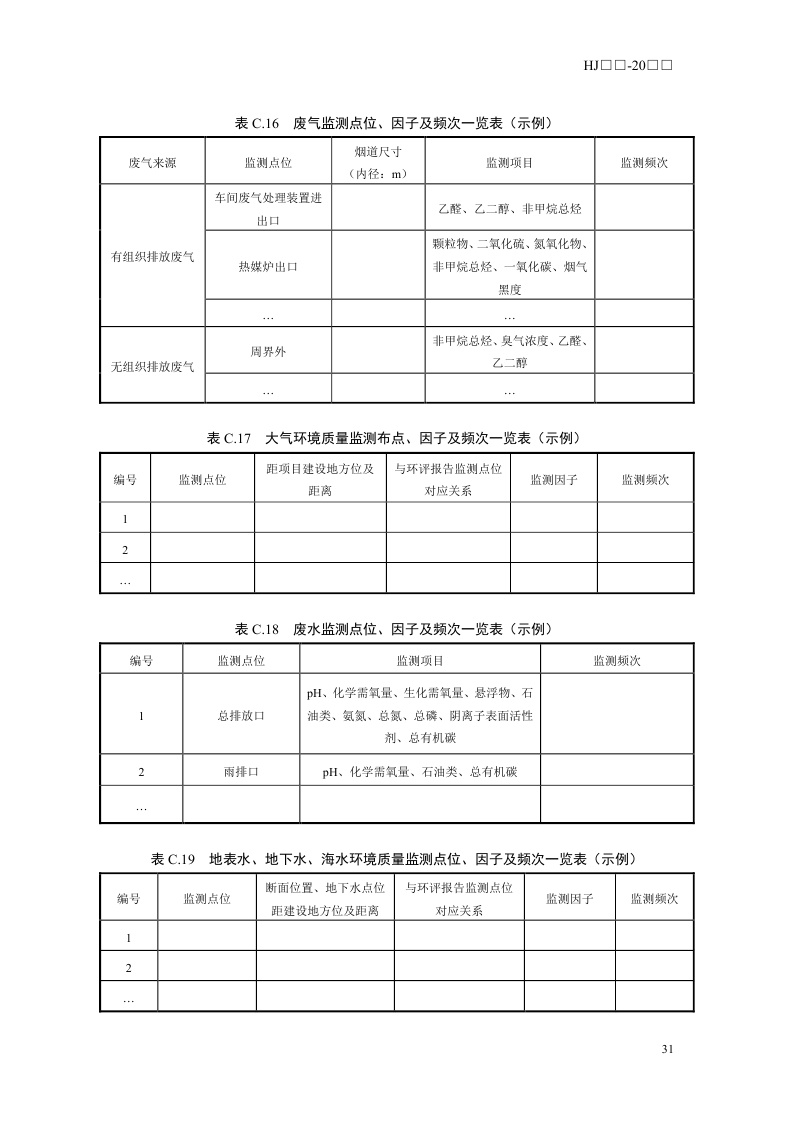 HJ□□-20□□

表 C.16 废气监测点位、因子及频次一览表（示例）

| 废气来源 | 监测点位 | 烟道尺寸（内径：m） | 监测项目 | 监测频次 |
|---|---|---|---|---|
| 有组织排放废气 | 车间废气处理装置进出口 | | 乙醛、乙二醇、非甲烷总烃 | |
| | 热媒炉出口 | | 颗粒物、二氧化硫、氮氧化物、非甲烷总烃、一氧化碳、烟气黑度 | |
| | … | | … | |
| 无组织排放废气 | 周界外 | | 非甲烷总烃、臭气浓度、乙醛、乙二醇 | |
| | … | | … | |

表 C.17 大气环境质量监测布点、因子及频次一览表（示例）

| 编号 | 监测点位 | 距项目建设地方位及距离 | 与环评报告监测点位对应关系 | 监测因子 | 监测频次 |
|---|---|---|---|---|---|
| 1 | | | | | |
| 2 | | | | | |
| … | | | | | |

表 C.18 废水监测点位、因子及频次一览表（示例）

| 编号 | 监测点位 | 监测项目 | 监测频次 |
|---|---|---|---|
| 1 | 总排放口 | pH、化学需氧量、生化需氧量、悬浮物、石油类、氨氮、总氮、总磷、阴离子表面活性剂、总有机碳 | |
| 2 | 雨排口 | pH、化学需氧量、石油类、总有机碳 | |
| … | | | |

表 C.19 地表水、地下水、海水环境质量监测点位、因子及频次一览表（示例）

| 编号 | 监测点位 | 断面位置、地下水点位距建设地方位及距离 | 与环评报告监测点位对应关系 | 监测因子 | 监测频次 |
|---|---|---|---|---|---|
| 1 | | | | | |
| 2 | | | | | |
| … | | | | | |

31